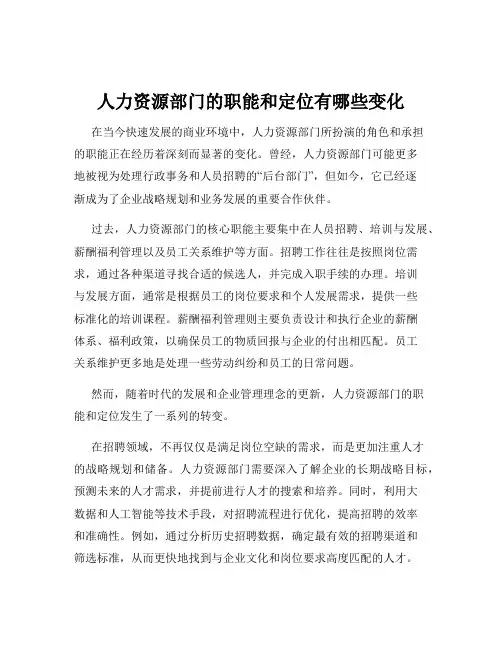 人力资源部门的职能和定位有哪些变化

在当今快速发展的商业环境中，人力资源部门所扮演的角色和承担的职能正在经历着深刻而显著的变化。曾经，人力资源部门可能更多地被视为处理行政事务和人员招聘的“后台部门”，但如今，它已经逐渐成为了企业战略规划和业务发展的重要合作伙伴。

过去，人力资源部门的核心职能主要集中在人员招聘、培训与发展、薪酬福利管理以及员工关系维护等方面。招聘工作往往是按照岗位需求，通过各种渠道寻找合适的候选人，并完成入职手续的办理。培训与发展方面，通常是根据员工的岗位要求和个人发展需求，提供一些标准化的培训课程。薪酬福利管理则主要负责设计和执行企业的薪酬体系、福利政策，以确保员工的物质回报与企业的付出相匹配。员工关系维护更多地是处理一些劳动纠纷和员工的日常问题。

然而，随着时代的发展和企业管理理念的更新，人力资源部门的职能和定位发生了一系列的转变。

在招聘领域，不再仅仅是满足岗位空缺的需求，而是更加注重人才的战略规划和储备。人力资源部门需要深入了解企业的长期战略目标，预测未来的人才需求，并提前进行人才的搜索和培养。同时，利用大数据和人工智能等技术手段，对招聘流程进行优化，提高招聘的效率和准确性。例如，通过分析历史招聘数据，确定最有效的招聘渠道和筛选标准，从而更快地找到与企业文化和岗位要求高度匹配的人才。